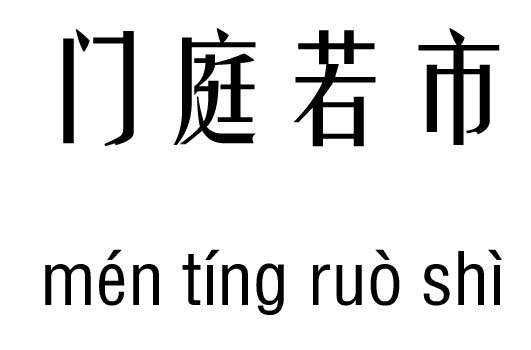 门庭若市

mén tíng ruò shì